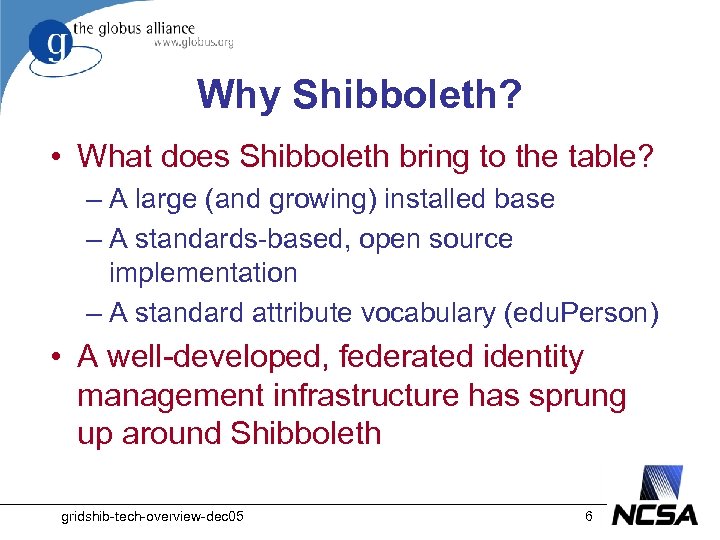 g the globus alliance
www.globus.org

Why Shibboleth?

• What does Shibboleth bring to the table?
– A large (and growing) installed base
– A standards-based, open source implementation
– A standard attribute vocabulary (eduPerson)
• A well-developed, federated identity management infrastructure has sprung up around Shibboleth

gridshib-tech-overview-dec05 6

NCSA